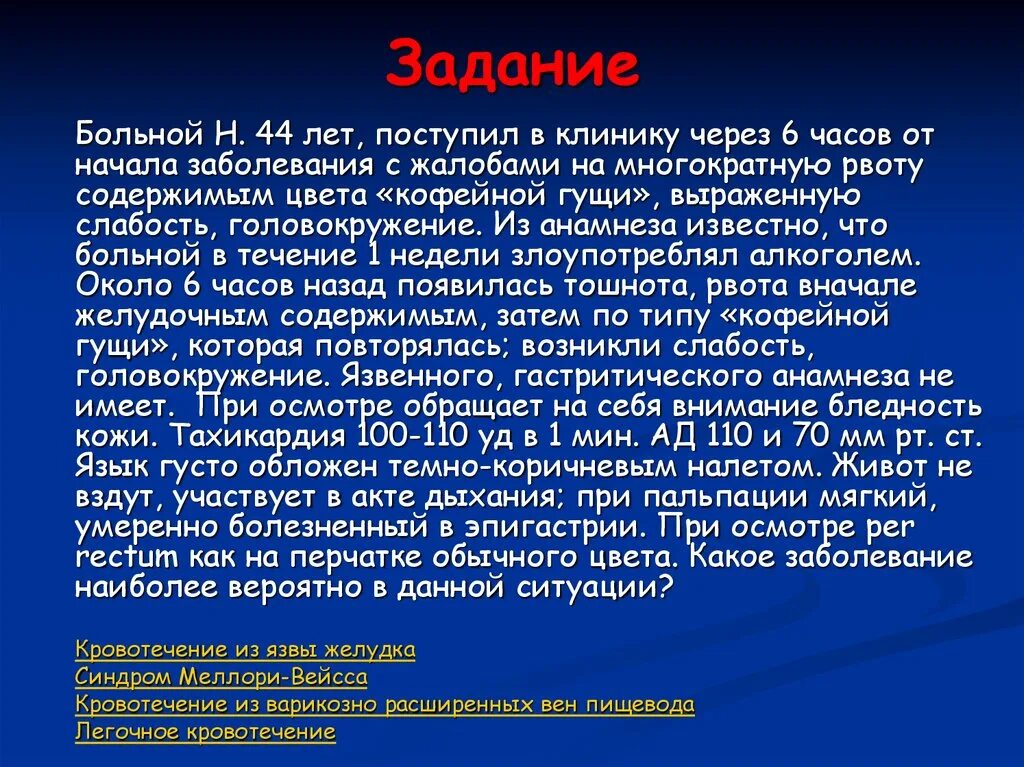 Задание

Больной Н. 44 лет, поступил в клинику через 6 часов от начала заболевания с жалобами на многократную рвоту содержимым цвета «кофейной гущи», выраженную слабость, головокружение. Из анамнеза известно, что больной в течение 1 недели злоупотреблял алкоголем. Около 6 часов назад появилась тошнота, рвота вначале желудочным содержимым, затем по типу «кофейной гущи», которая повторялась; возникли слабость, головокружение. Язвенного, гастритического анамнеза не имеет. При осмотре обращает на себя внимание бледность кожи. Тахикардия 100-110 уд в 1 мин. АД 110 и 70 мм рт. ст. Язык густо обложен темно-коричневым налетом. Живот не вздут, участвует в акте дыхания; при пальпации мягкий, умеренно болезненный в эпигастрии. При осмотре per rectum как на перчатке обычного цвета. Какое заболевание наиболее вероятно в данной ситуации?

Кровотечение из язвы желудка
Синдром Меллори-Вейсса
Кровотечение из варикозно расширенных вен пищевода
Легочное кровотечение